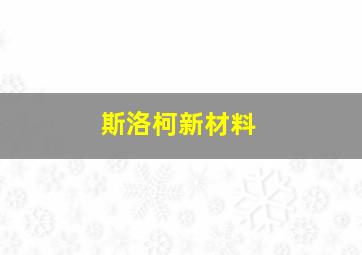 斯洛柯新材料